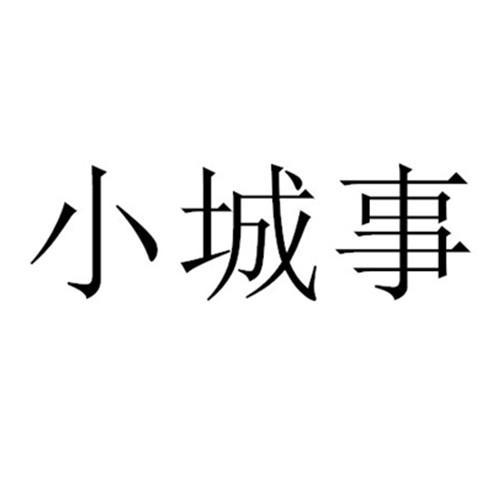 小城事